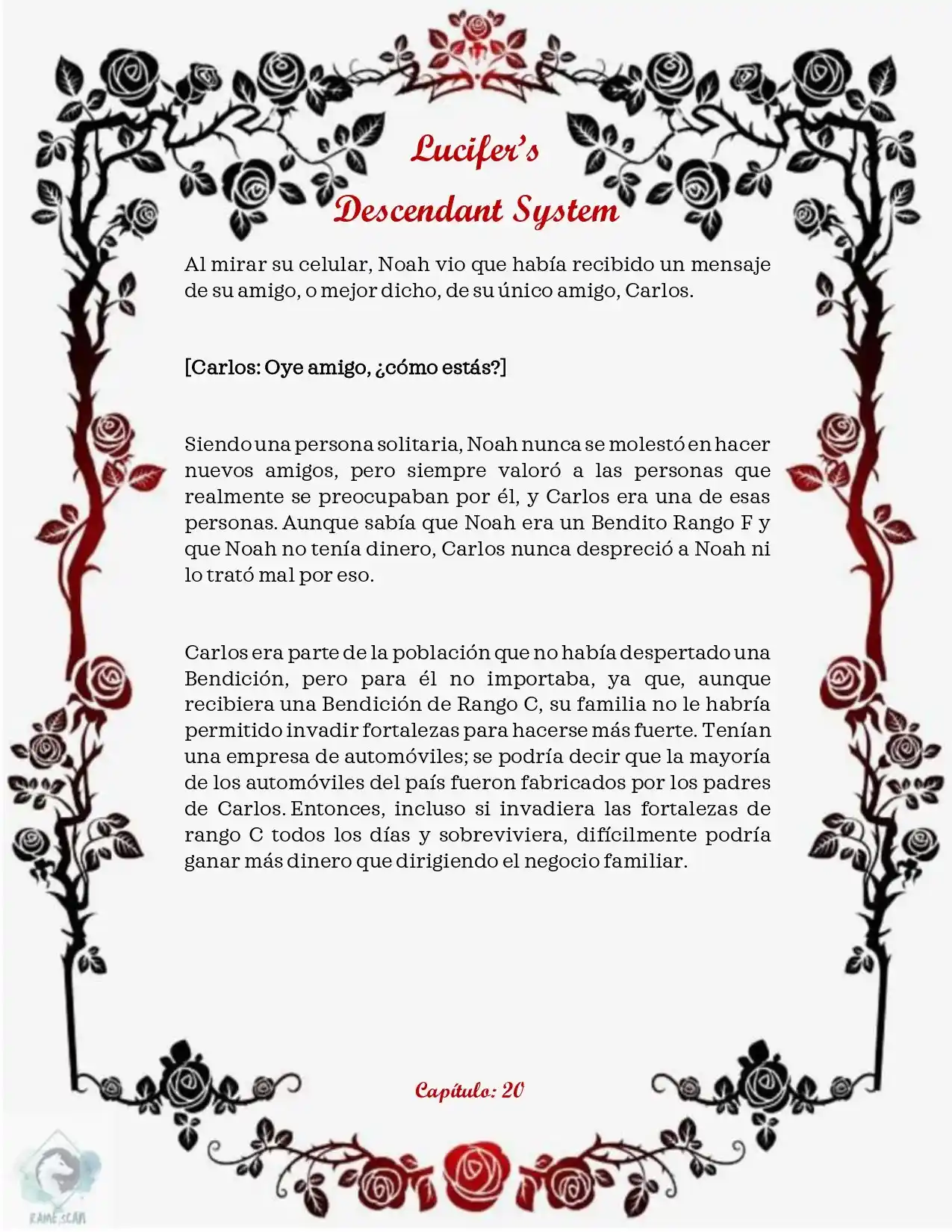 Lucifer's
Descendant System

Al mirar su celular, Noah vio que había recibido un mensaje de su amigo, o mejor dicho, de su único amigo, Carlos.

[Carlos: Oye amigo, ¿cómo estás?]

Siendo una persona solitaria, Noah nunca se molestó en hacer nuevos amigos, pero siempre valoró a las personas que realmente se preocupaban por él, y Carlos era una de esas personas. Aunque sabía que Noah era un Bendito Rango F y que Noah no tenía dinero, Carlos nunca despreció a Noah ni lo trató mal por eso.

Carlos era parte de la población que no había despertado una Bendición, pero para él no importaba, ya que, aunque recibiera una Bendición de Rango C, su familia no le habría permitido invadir fortalezas para hacerse más fuerte. Tenían una empresa de automóviles; se podría decir que la mayoría de los automóviles del país fueron fabricados por los padres de Carlos. Entonces, incluso si invadiera las fortalezas de rango C todos los días y sobreviviera, difícilmente podría ganar más dinero que dirigiendo el negocio familiar.

Capítulo: 20

RAME SCAN